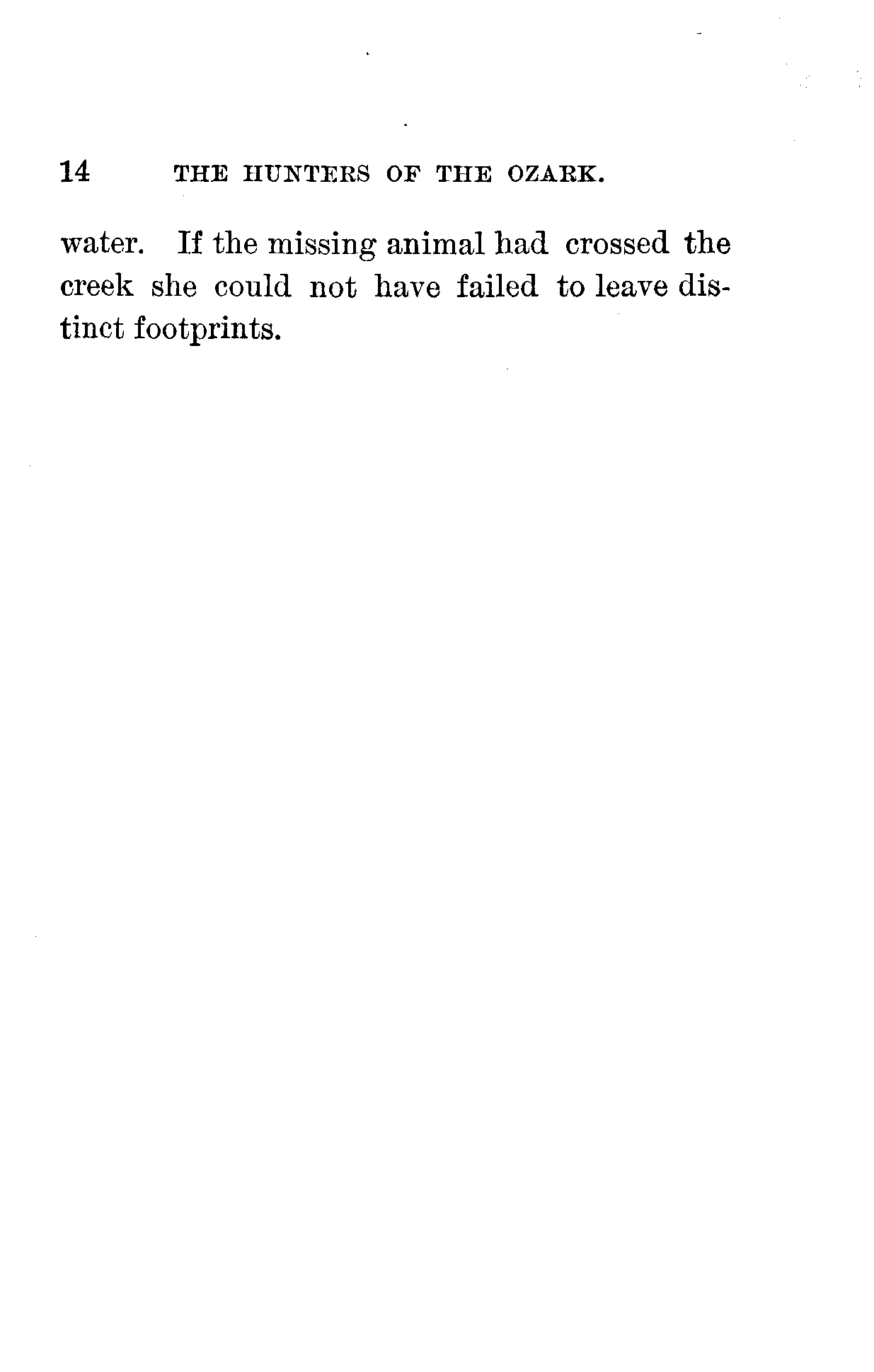 14 THE HUNTERS OF THE OZARK.

water. If the missing animal had crossed the creek she could not have failed to leave distinct footprints.